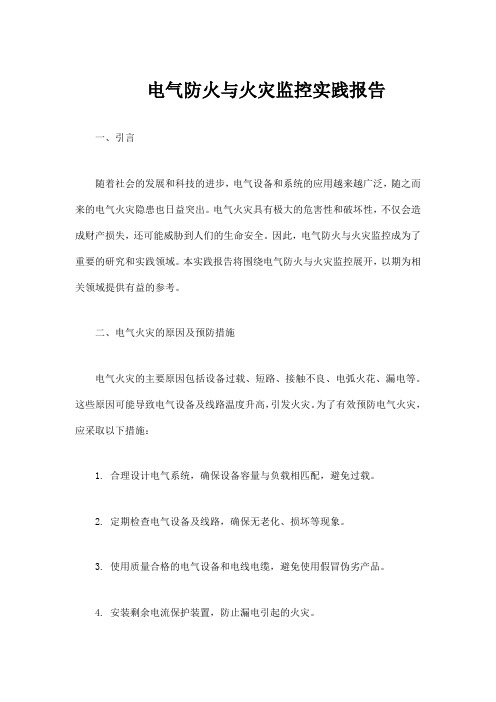 电气防火与火灾监控实践报告

一、引言

随着社会的发展和科技的进步，电气设备和系统的应用越来越广泛，随之而来的电气火灾隐患也日益突出。电气火灾具有极大的危害性和破坏性，不仅会造成财产损失，还可能威胁到人们的生命安全。因此，电气防火与火灾监控成为了重要的研究和实践领域。本实践报告将围绕电气防火与火灾监控展开，以期为相关领域提供有益的参考。

二、电气火灾的原因及预防措施

电气火灾的主要原因包括设备过载、短路、接触不良、电弧火花、漏电等。这些原因可能导致电气设备及线路温度升高，引发火灾。为了有效预防电气火灾，应采取以下措施：

1. 合理设计电气系统，确保设备容量与负载相匹配，避免过载。

2. 定期检查电气设备及线路，确保无老化、损坏等现象。

3. 使用质量合格的电气设备和电线电缆，避免使用假冒伪劣产品。

4. 安装剩余电流保护装置，防止漏电引起的火灾。